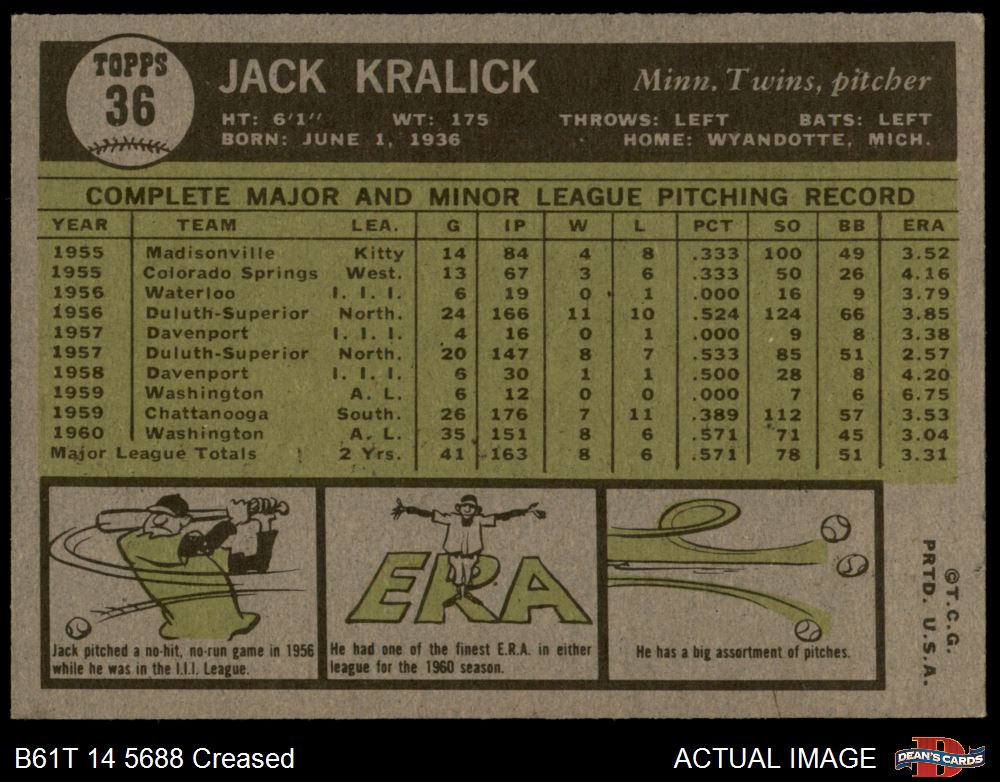 TOPPS
36

JACK KRALICK

Minn. Twins, pitcher

HT: 6'1" WT: 175 THROWS: LEFT BATS: LEFT
BORN: JUNE 1, 1936 HOME: WYANDOTTE, MICH.

COMPLETE MAJOR AND MINOR LEAGUE PITCHING RECORD

| YEAR | TEAM | LEA. | G | IP | W | L | PCT | SO | BB | ERA |
|---|---|---|---|---|---|---|---|---|---|---|
| 1955 | Madisonville | Kitty | 14 | 84 | 4 | 8 | .333 | 100 | 49 | 3.52 |
| 1955 | Colorado Springs | West. | 13 | 67 | 3 | 6 | .333 | 50 | 26 | 4.16 |
| 1956 | Waterloo | I. I. I. | 6 | 19 | 0 | 1 | .000 | 16 | 9 | 3.79 |
| 1956 | Duluth-Superior | North. | 24 | 166 | 11 | 10 | .524 | 124 | 66 | 3.85 |
| 1957 | Davenport | I. I. I. | 4 | 16 | 0 | 1 | .000 | 9 | 8 | 3.38 |
| 1957 | Duluth-Superior | North. | 20 | 147 | 8 | 7 | .533 | 85 | 51 | 2.57 |
| 1958 | Davenport | I. I. I. | 6 | 30 | 1 | 1 | .500 | 28 | 8 | 4.20 |
| 1959 | Washington | A. L. | 6 | 12 | 0 | 0 | .000 | 7 | 6 | 6.75 |
| 1959 | Chattanooga | South. | 26 | 176 | 7 | 11 | .389 | 112 | 57 | 3.53 |
| 1960 | Washington | A. L. | 35 | 151 | 8 | 6 | .571 | 71 | 45 | 3.04 |
| Major League Totals | | 2 Yrs. | 41 | 163 | 8 | 6 | .571 | 78 | 51 | 3.31 |

Jack pitched a no-hit, no-run game in 1956 while he was in the I.I.I. League.

ERA

He had one of the finest E.R.A. in either league for the 1960 season.

He has a big assortment of pitches.

©T.C.G. PRTD. U.S.A.

B61T 14 5688 Creased

ACTUAL IMAGE

DEAN'S CARDS